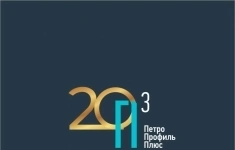 20
П
3
Петро
Профиль
Плюс